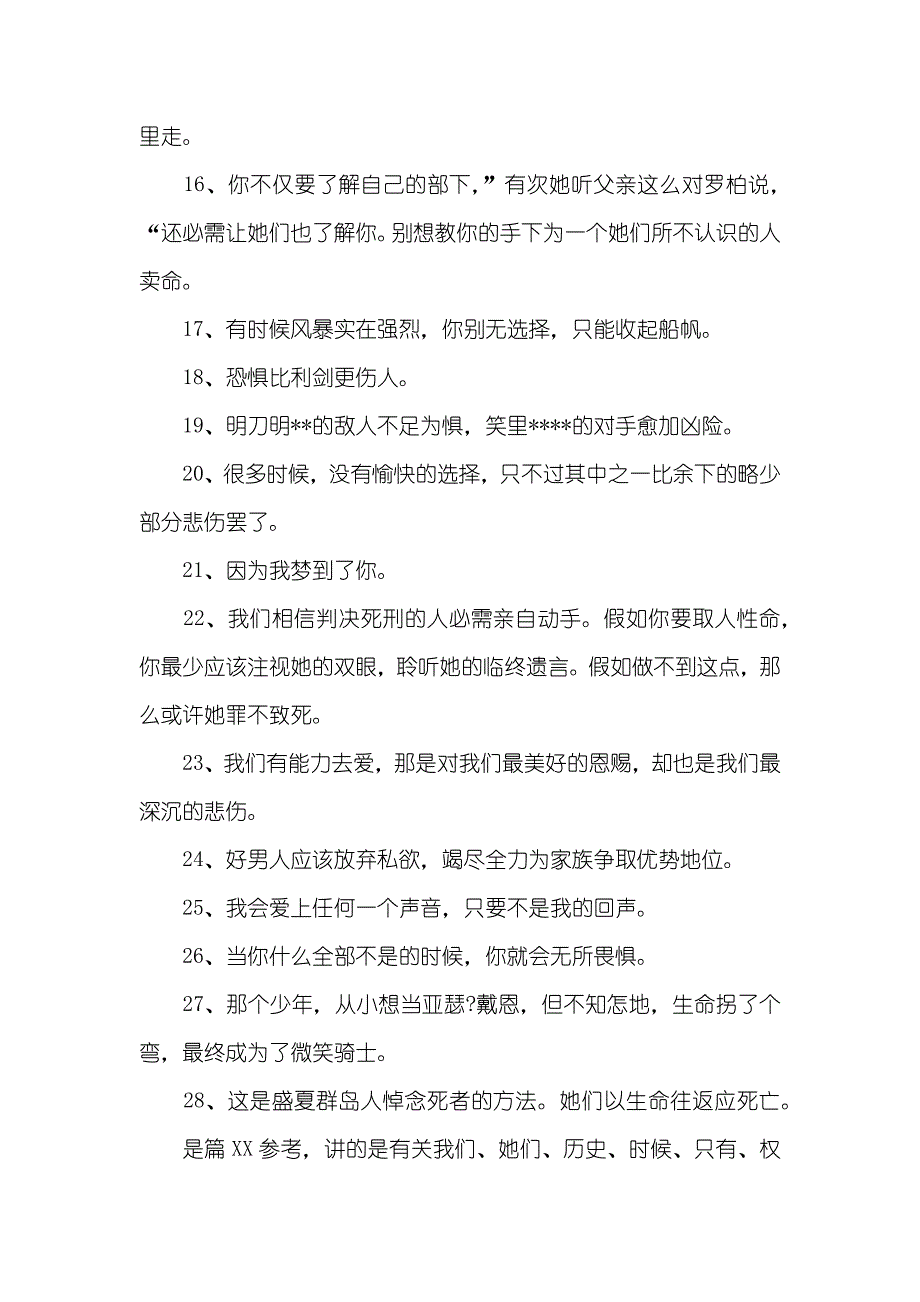 里走。

16、你不仅要了解自己的部下，”有次她听父亲这么对罗柏说，“还必需让她们也了解你。别想教你的手下为一个她们所不认识的人卖命。

17、有时候风暴实在强烈，你别无选择，只能收起船帆。

18、恐惧比利剑更伤人。

19、明刀明**的敌人不足为惧，笑里****的对手愈加凶险。

20、很多时候，没有愉快的选择，只不过其中之一比余下的略少部分悲伤罢了。

21、因为我梦到了你。

22、我们相信判决死刑的人必需亲自动手。假如你要取人性命，你最少应该注视她的双眼，聆听她的临终遗言。假如做不到这点，那么或许她罪不致死。

23、我们有能力去爱，那是对我们最美好的恩赐，却也是我们最深沉的悲伤。

24、好男人应该放弃私欲，竭尽全力为家族争取优势地位。

25、我会爱上任何一个声音，只要不是我的回声。

26、当你什么全部不是的时候，你就会无所畏惧。

27、那个少年，从小想当亚瑟?戴恩，但不知怎地，生命拐了个弯，最终成为了微笑骑士。

28、这是盛夏群岛人悼念死者的方法。她们以生命往返应死亡。

是篇 XX 参考，讲的是有关我们、她们、历史、时候、只有、权